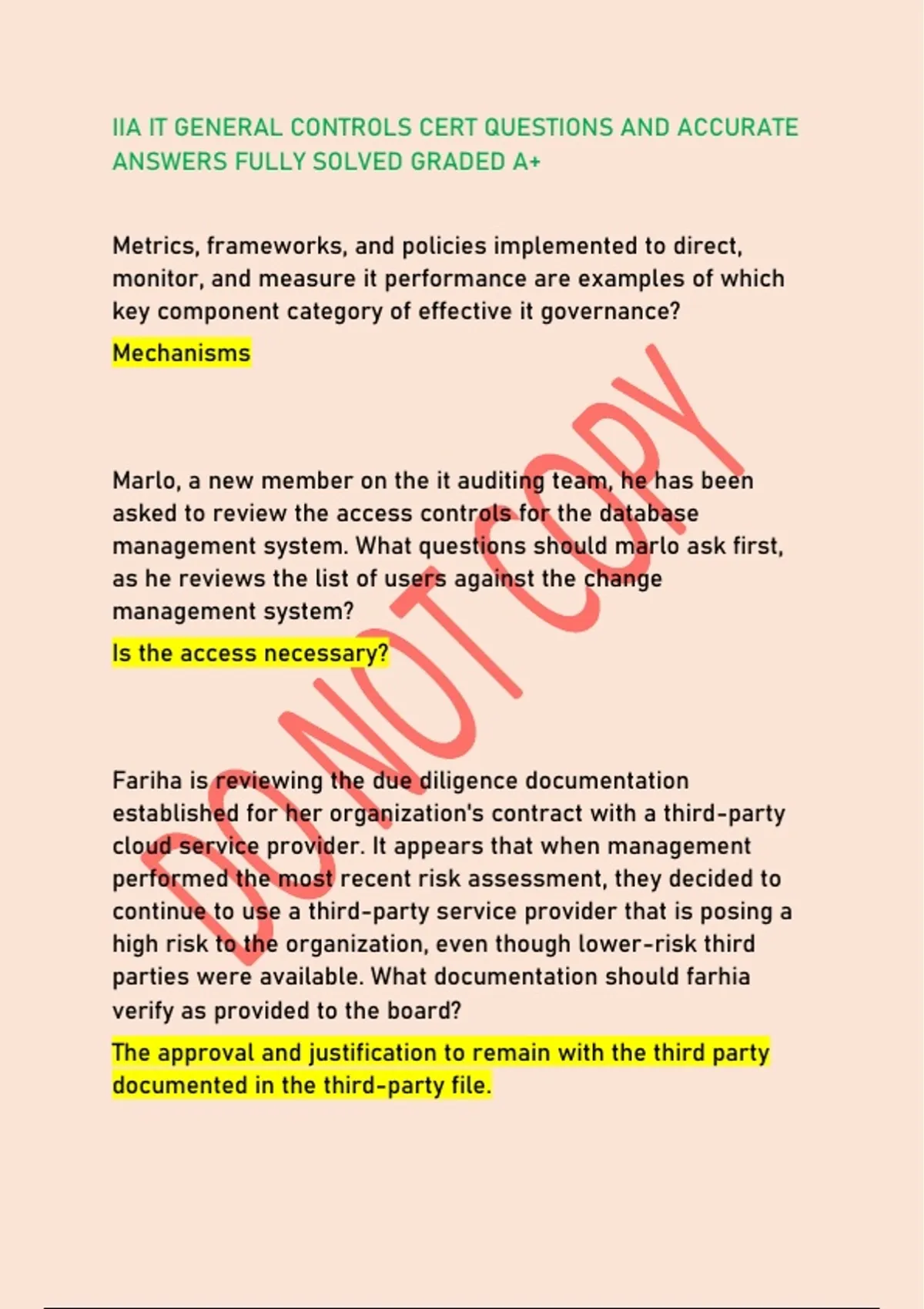 IIA IT GENERAL CONTROLS CERT QUESTIONS AND ACCURATE ANSWERS FULLY SOLVED GRADED A+

Metrics, frameworks, and policies implemented to direct, monitor, and measure it performance are examples of which key component category of effective it governance?

Mechanisms

Marlo, a new member on the it auditing team, he has been asked to review the access controls for the database management system. What questions should marlo ask first, as he reviews the list of users against the change management system?

Is the access necessary?

Fariha is reviewing the due diligence documentation established for her organization's contract with a third-party cloud service provider. It appears that when management performed the most recent risk assessment, they decided to continue to use a third-party service provider that is posing a high risk to the organization, even though lower-risk third parties were available. What documentation should farhia verify as provided to the board?

The approval and justification to remain with the third party documented in the third-party file.

DO NOT COPY